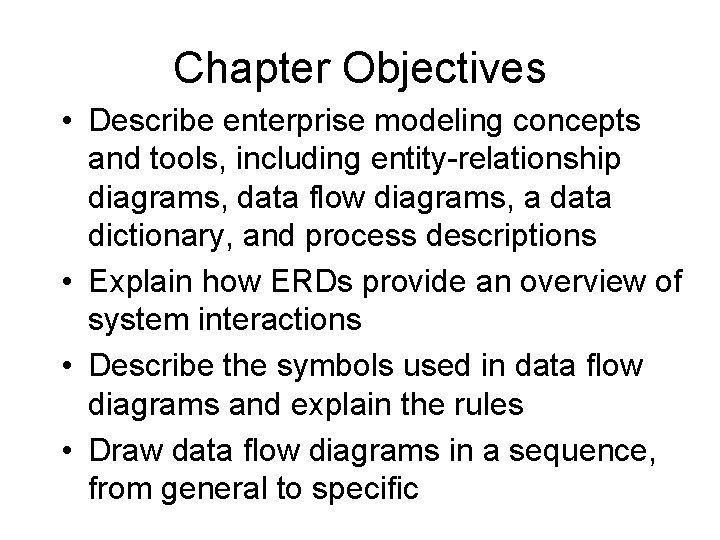 Chapter Objectives

• Describe enterprise modeling concepts and tools, including entity-relationship diagrams, data flow diagrams, a data dictionary, and process descriptions

• Explain how ERDs provide an overview of system interactions

• Describe the symbols used in data flow diagrams and explain the rules

• Draw data flow diagrams in a sequence, from general to specific